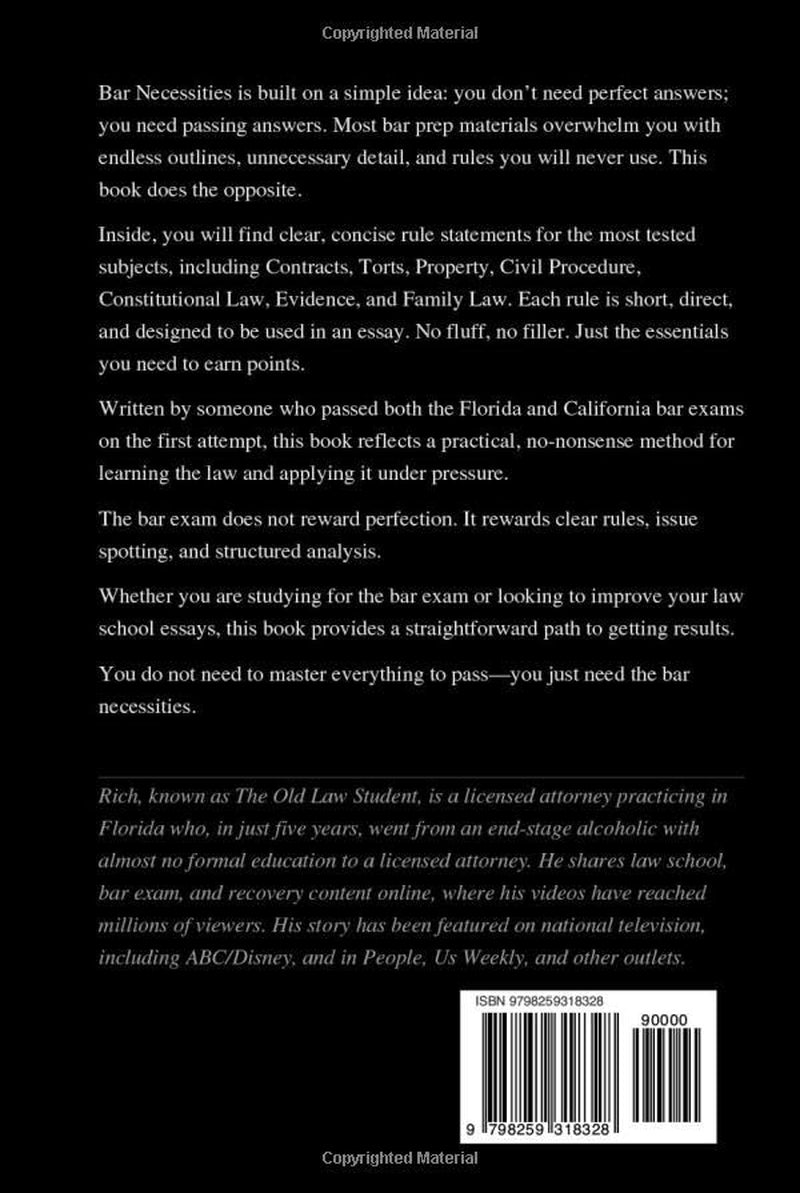 Copyrighted Material

Bar Necessities is built on a simple idea: you don't need perfect answers; you need passing answers. Most bar prep materials overwhelm you with endless outlines, unnecessary detail, and rules you will never use. This book does the opposite.

Inside, you will find clear, concise rule statements for the most tested subjects, including Contracts, Torts, Property, Civil Procedure, Constitutional Law, Evidence, and Family Law. Each rule is short, direct, and designed to be used in an essay. No fluff, no filler. Just the essentials you need to earn points.

Written by someone who passed both the Florida and California bar exams on the first attempt, this book reflects a practical, no-nonsense method for learning the law and applying it under pressure.

The bar exam does not reward perfection. It rewards clear rules, issue spotting, and structured analysis.

Whether you are studying for the bar exam or looking to improve your law school essays, this book provides a straightforward path to getting results.

You do not need to master everything to pass—you just need the bar necessities.

Rich, known as The Old Law Student, is a licensed attorney practicing in Florida who, in just five years, went from an end-stage alcoholic with almost no formal education to a licensed attorney. He shares law school, bar exam, and recovery content online, where his videos have reached millions of viewers. His story has been featured on national television, including ABC/Disney, and in People, Us Weekly, and other outlets.

ISBN 9798259318328

90000

9 798259 318328

Copyrighted Material